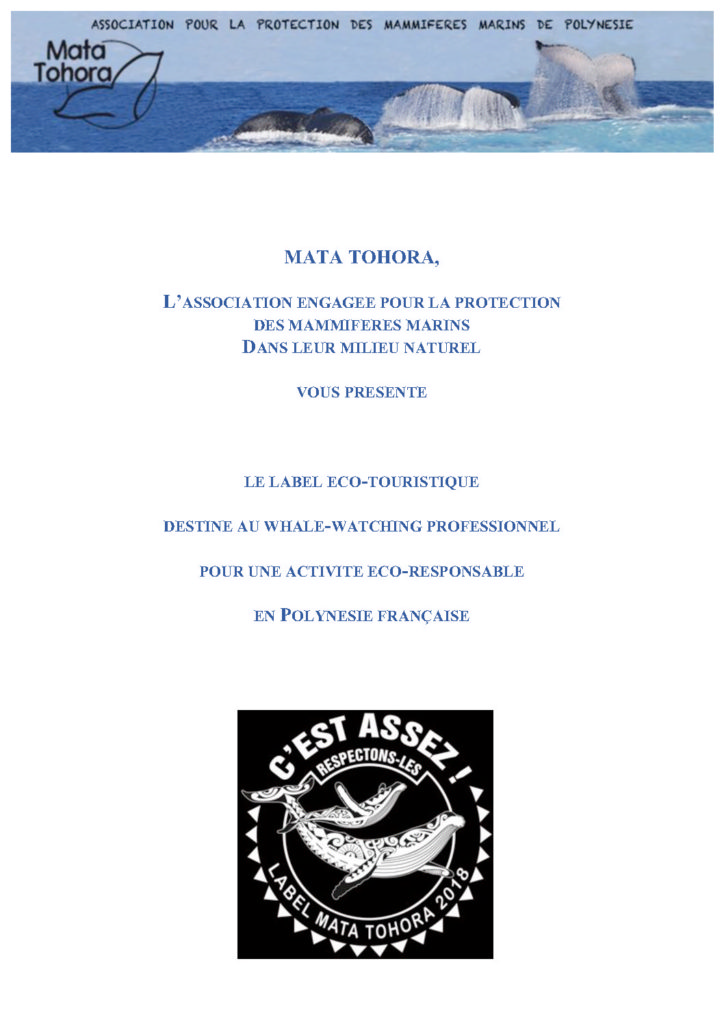 ASSOCIATION POUR LA PROTECTION DES MAMMIFERES MARINS DE POLYNESIE

Mata Tohora

MATA TOHORA,

L'ASSOCIATION ENGAGEE POUR LA PROTECTION DES MAMMIFERES MARINS DANS LEUR MILIEU NATUREL

VOUS PRESENTE

LE LABEL ECO-TOURISTIQUE

DESTINE AU WHALE-WATCHING PROFESSIONNEL

POUR UNE ACTIVITE ECO-RESPONSABLE

EN POLYNESIE FRANÇAISE

C'EST ASSEZ !
RESPECTONS-LES
LABEL MATA TOHORA 2018